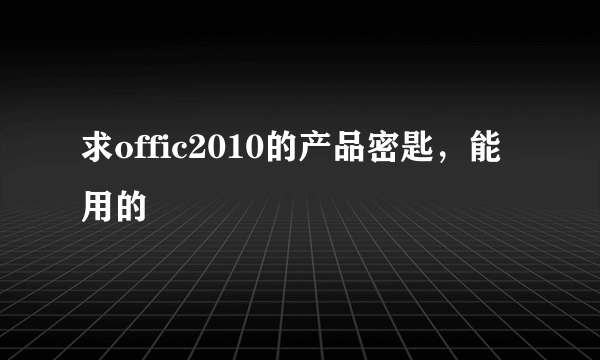 求offic2010的产品密匙，能用的